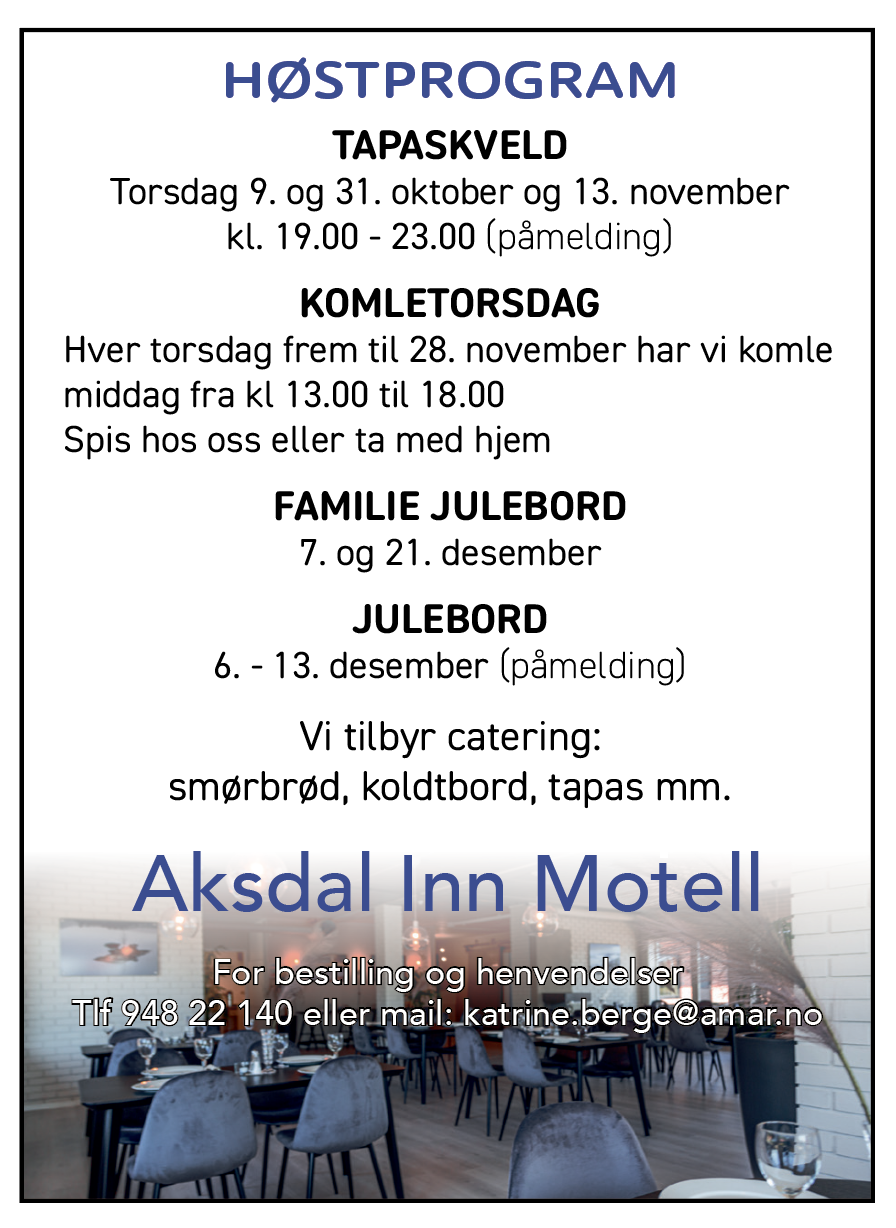 HØSTPROGRAM

TAPASKVELD

Torsdag 9. og 31. oktober og 13. november kl. 19.00 - 23.00 (påmelding)

KOMLETORSDAG

Hver torsdag frem til 28. november har vi komle middag fra kl 13.00 til 18.00
Spis hos oss eller ta med hjem

FAMILIE JULEBORD

7. og 21. desember

JULEBORD

6. - 13. desember (påmelding)

Vi tilbyr catering:
smørbrød, koldtbord, tapas mm.

Aksdal Inn Motell

For bestilling og henvendelser
Tlf 948 22 140 eller mail: katrine.berge@amar.no